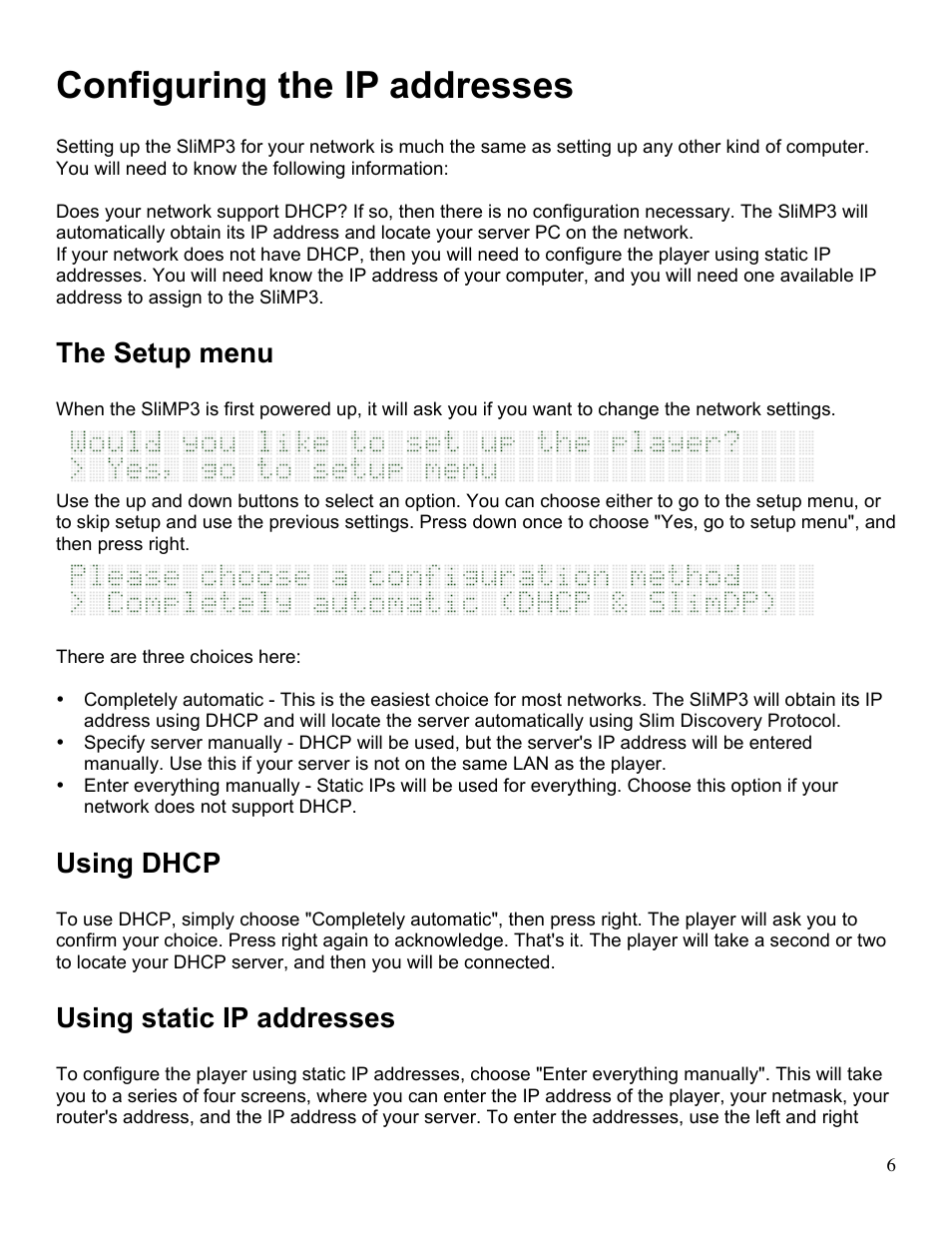 Configuring the IP addresses

Setting up the SliMP3 for your network is much the same as setting up any other kind of computer. You will need to know the following information:

Does your network support DHCP? If so, then there is no configuration necessary. The SliMP3 will automatically obtain its IP address and locate your server PC on the network.
If your network does not have DHCP, then you will need to configure the player using static IP addresses. You will need know the IP address of your computer, and you will need one available IP address to assign to the SliMP3.

The Setup menu

When the SliMP3 is first powered up, it will ask you if you want to change the network settings.

Would you like to set up the player?
> Yes, go to setup menu

Use the up and down buttons to select an option. You can choose either to go to the setup menu, or to skip setup and use the previous settings. Press down once to choose "Yes, go to setup menu", and then press right.

Please choose a configuration method
> Completely automatic (DHCP & SlimDP)

There are three choices here:

• Completely automatic - This is the easiest choice for most networks. The SliMP3 will obtain its IP address using DHCP and will locate the server automatically using Slim Discovery Protocol.
• Specify server manually - DHCP will be used, but the server's IP address will be entered manually. Use this if your server is not on the same LAN as the player.
• Enter everything manually - Static IPs will be used for everything. Choose this option if your network does not support DHCP.

Using DHCP

To use DHCP, simply choose "Completely automatic", then press right. The player will ask you to confirm your choice. Press right again to acknowledge. That's it. The player will take a second or two to locate your DHCP server, and then you will be connected.

Using static IP addresses

To configure the player using static IP addresses, choose "Enter everything manually". This will take you to a series of four screens, where you can enter the IP address of the player, your netmask, your router's address, and the IP address of your server. To enter the addresses, use the left and right

6